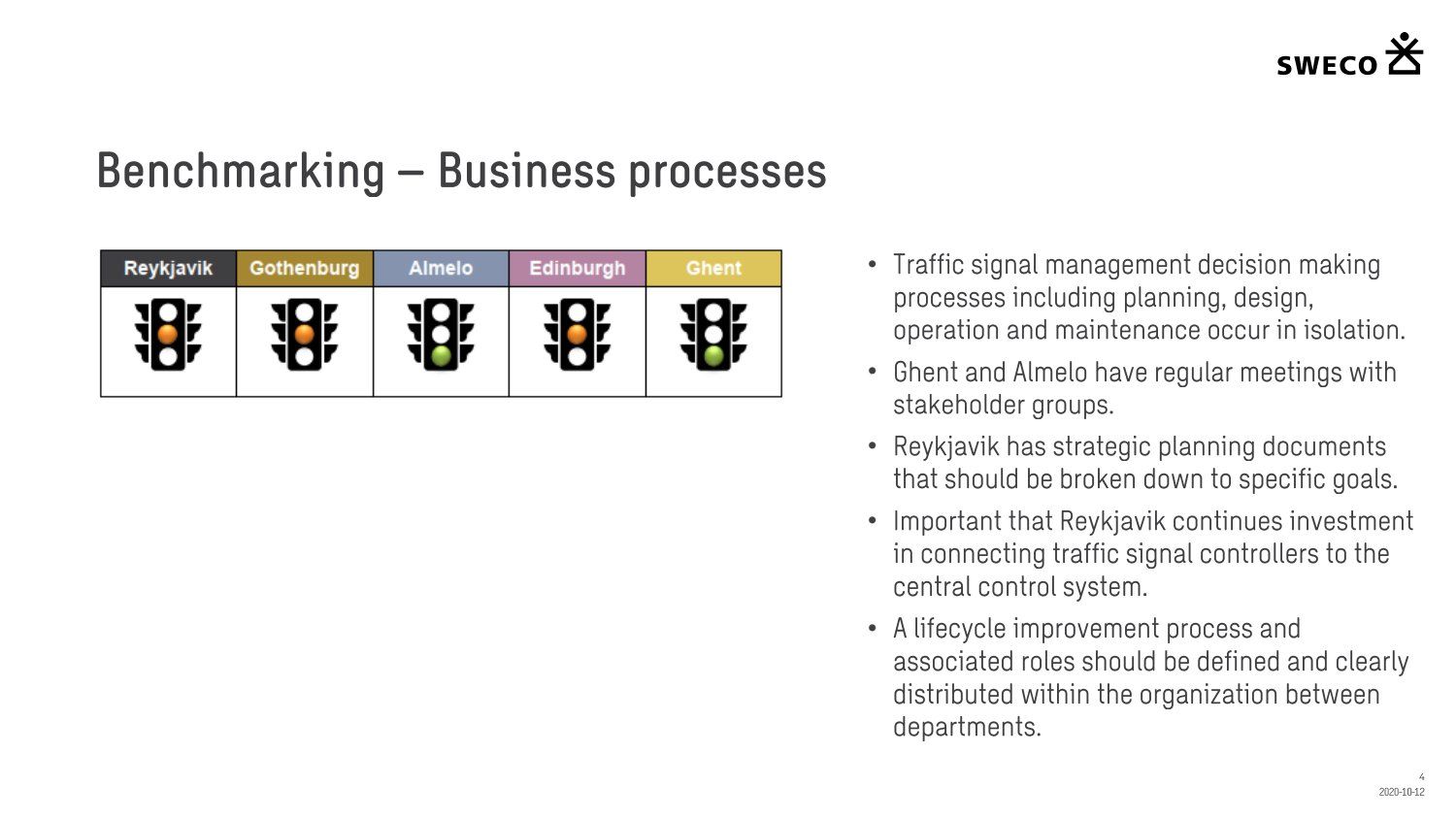 SWECO

Benchmarking – Business processes

| Reykjavik | Gothenburg | Almelo | Edinburgh | Ghent |
|---|---|---|---|---|
| | | | | |

• Traffic signal management decision making processes including planning, design, operation and maintenance occur in isolation.

• Ghent and Almelo have regular meetings with stakeholder groups.

• Reykjavik has strategic planning documents that should be broken down to specific goals.

• Important that Reykjavik continues investment in connecting traffic signal controllers to the central control system.

• A lifecycle improvement process and associated roles should be defined and clearly distributed within the organization between departments.

4
2020-10-12